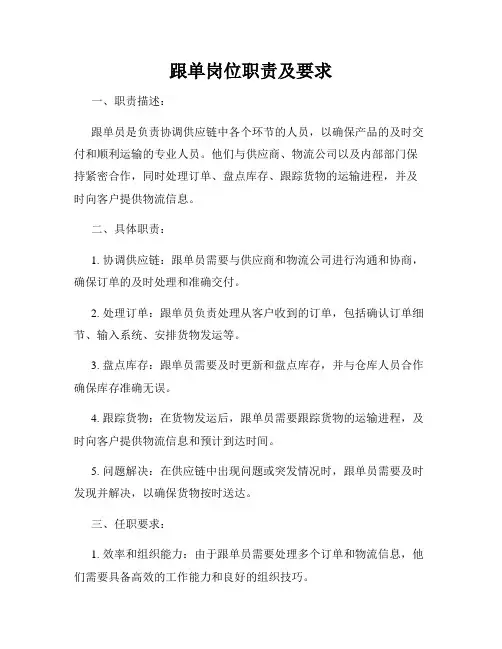 跟单岗位职责及要求

一、职责描述：

跟单员是负责协调供应链中各个环节的人员，以确保产品的及时交付和顺利运输的专业人员。他们与供应商、物流公司以及内部部门保持紧密合作，同时处理订单、盘点库存、跟踪货物的运输进程，并及时向客户提供物流信息。

二、具体职责：

1. 协调供应链：跟单员需要与供应商和物流公司进行沟通和协商，确保订单的及时处理和准确交付。

2. 处理订单：跟单员负责处理从客户收到的订单，包括确认订单细节、输入系统、安排货物发运等。

3. 盘点库存：跟单员需要及时更新和盘点库存，并与仓库人员合作确保库存准确无误。

4. 跟踪货物：在货物发运后，跟单员需要跟踪货物的运输进程，及时向客户提供物流信息和预计到达时间。

5. 问题解决：在供应链中出现问题或突发情况时，跟单员需要及时发现并解决，以确保货物按时送达。

三、任职要求：

1. 效率和组织能力：由于跟单员需要处理多个订单和物流信息，他们需要具备高效的工作能力和良好的组织技巧。